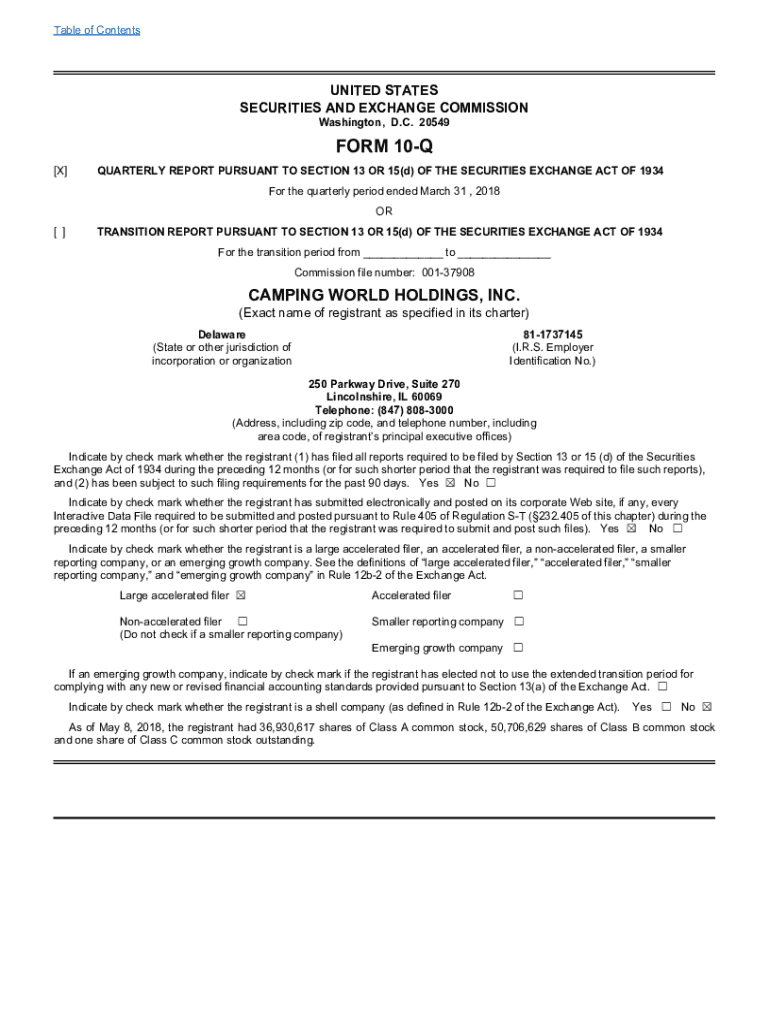 Table of Contents

UNITED STATES
SECURITIES AND EXCHANGE COMMISSION
Washington, D.C. 20549

FORM 10-Q

[X] QUARTERLY REPORT PURSUANT TO SECTION 13 OR 15(d) OF THE SECURITIES EXCHANGE ACT OF 1934

For the quarterly period ended March 31 , 2018

OR

[ ] TRANSITION REPORT PURSUANT TO SECTION 13 OR 15(d) OF THE SECURITIES EXCHANGE ACT OF 1934

For the transition period from ____________ to ______________

Commission file number: 001-37908

CAMPING WORLD HOLDINGS, INC.
(Exact name of registrant as specified in its charter)

Delaware
(State or other jurisdiction of incorporation or organization

81-1737145
(I.R.S. Employer Identification No.)

250 Parkway Drive, Suite 270
Lincolnshire, IL 60069
Telephone: (847) 808-3000
(Address, including zip code, and telephone number, including area code, of registrant's principal executive offices)

Indicate by check mark whether the registrant (1) has filed all reports required to be filed by Section 13 or 15 (d) of the Securities Exchange Act of 1934 during the preceding 12 months (or for such shorter period that the registrant was required to file such reports), and (2) has been subject to such filing requirements for the past 90 days. Yes ☒ No ☐

Indicate by check mark whether the registrant has submitted electronically and posted on its corporate Web site, if any, every Interactive Data File required to be submitted and posted pursuant to Rule 405 of Regulation S-T (§232.405 of this chapter) during the preceding 12 months (or for such shorter period that the registrant was required to submit and post such files). Yes ☒ No ☐

Indicate by check mark whether the registrant is a large accelerated filer, an accelerated filer, a non-accelerated filer, a smaller reporting company, or an emerging growth company. See the definitions of "large accelerated filer," "accelerated filer," "smaller reporting company," and "emerging growth company" in Rule 12b-2 of the Exchange Act.

Large accelerated filer ☒
Accelerated filer ☐
Non-accelerated filer ☐
(Do not check if a smaller reporting company)
Smaller reporting company ☐
Emerging growth company ☐

If an emerging growth company, indicate by check mark if the registrant has elected not to use the extended transition period for complying with any new or revised financial accounting standards provided pursuant to Section 13(a) of the Exchange Act. ☐

Indicate by check mark whether the registrant is a shell company (as defined in Rule 12b-2 of the Exchange Act). Yes ☐ No ☒

As of May 8, 2018, the registrant had 36,930,617 shares of Class A common stock, 50,706,629 shares of Class B common stock and one share of Class C common stock outstanding.